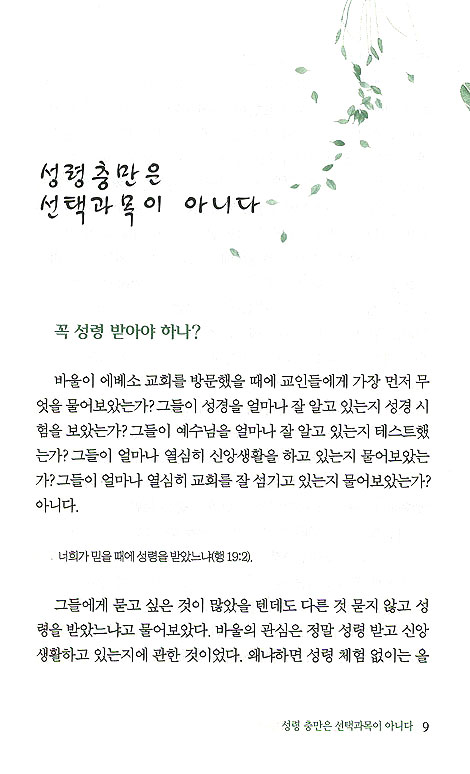 성령충만은
선택과목이 아니다

꼭 성령 받아야 하나?

바울이 에베소 교회를 방문했을 때에 교인들에게 가장 먼저 무엇을 물어보았는가? 그들이 성경을 얼마나 잘 알고 있는지 성경 시험을 보았는가? 그들이 예수님을 얼마나 잘 알고 있는지 테스트했는가? 그들이 얼마나 열심히 신앙생활을 하고 있는지 물어보았는가? 그들이 얼마나 열심히 교회를 잘 섬기고 있는지 물어보았는가? 아니다.

너희가 믿을 때에 성령을 받았느냐(행 19:2).

그들에게 묻고 싶은 것이 많았을 텐데도 다른 것 묻지 않고 성령을 받았느냐고 물어보았다. 바울의 관심은 정말 성령 받고 신앙생활하고 있는지에 관한 것이었다. 왜냐하면 성령 체험 없이는 올

성령 충만은 선택과목이 아니다 9